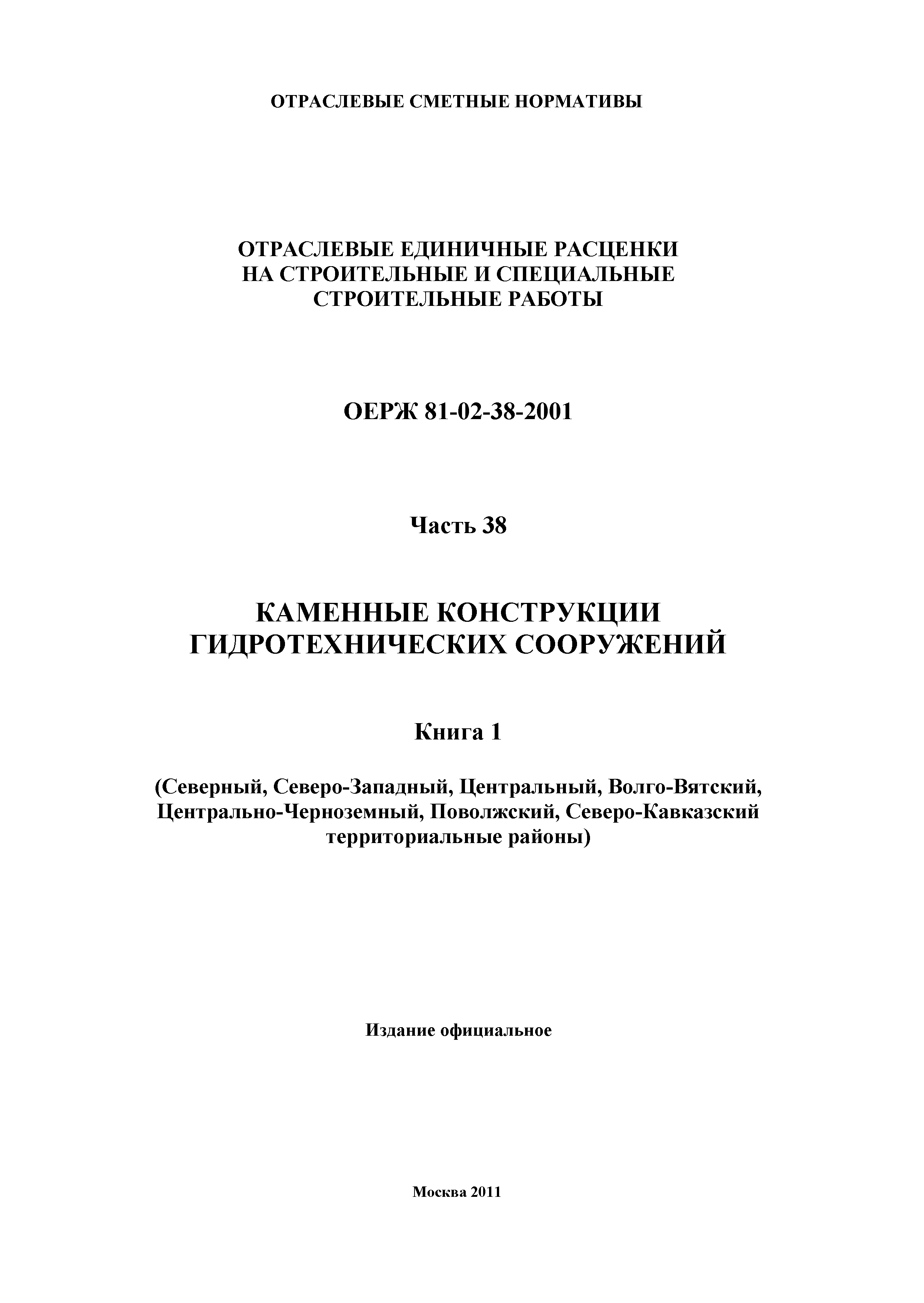 ОТРАСЛЕВЫЕ СМЕТНЫЕ НОРМАТИВЫ

ОТРАСЛЕВЫЕ ЕДИНИЧНЫЕ РАСЦЕНКИ
НА СТРОИТЕЛЬНЫЕ И СПЕЦИАЛЬНЫЕ
СТРОИТЕЛЬНЫЕ РАБОТЫ

ОЕРЖ 81-02-38-2001

Часть 38

КАМЕННЫЕ КОНСТРУКЦИИ
ГИДРОТЕХНИЧЕСКИХ СООРУЖЕНИЙ

Книга 1

(Северный, Северо-Западный, Центральный, Волго-Вятский, Центрально-Черноземный, Поволжский, Северо-Кавказский территориальные районы)

Издание официальное

Москва 2011